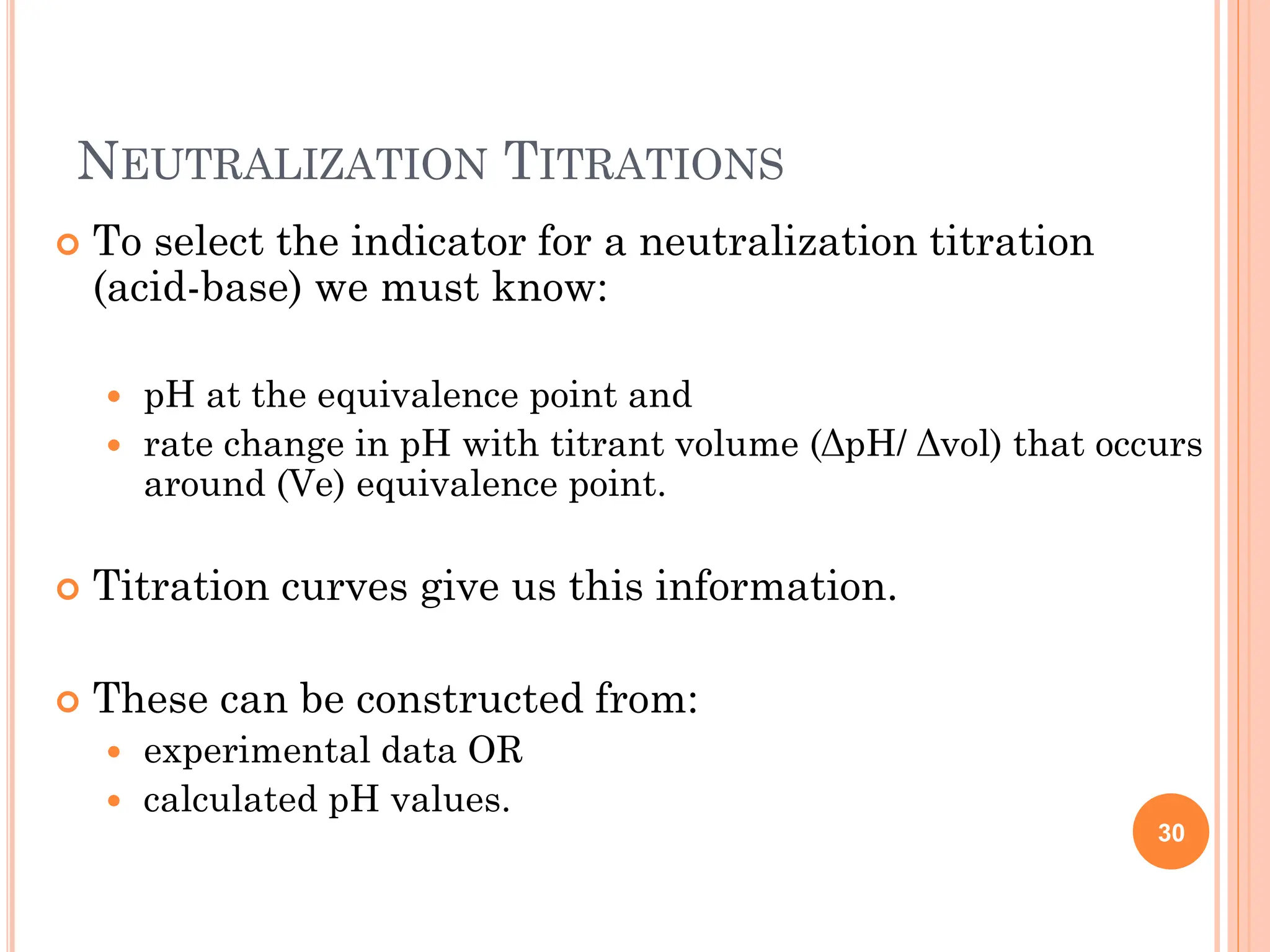 NEUTRALIZATION TITRATIONS

To select the indicator for a neutralization titration (acid-base) we must know:

pH at the equivalence point and

rate change in pH with titrant volume (ΔpH/ Δvol) that occurs around (Ve) equivalence point.

Titration curves give us this information.

These can be constructed from:

experimental data OR

calculated pH values.

30